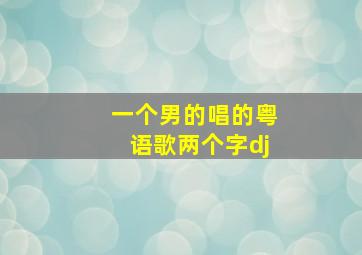 一个男的唱的粤语歌两个字dj